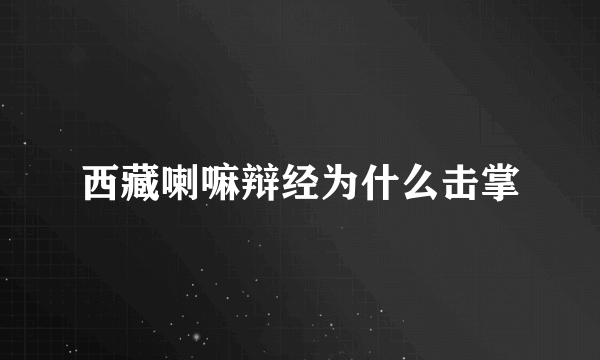 西藏喇嘛辩经为什么击掌